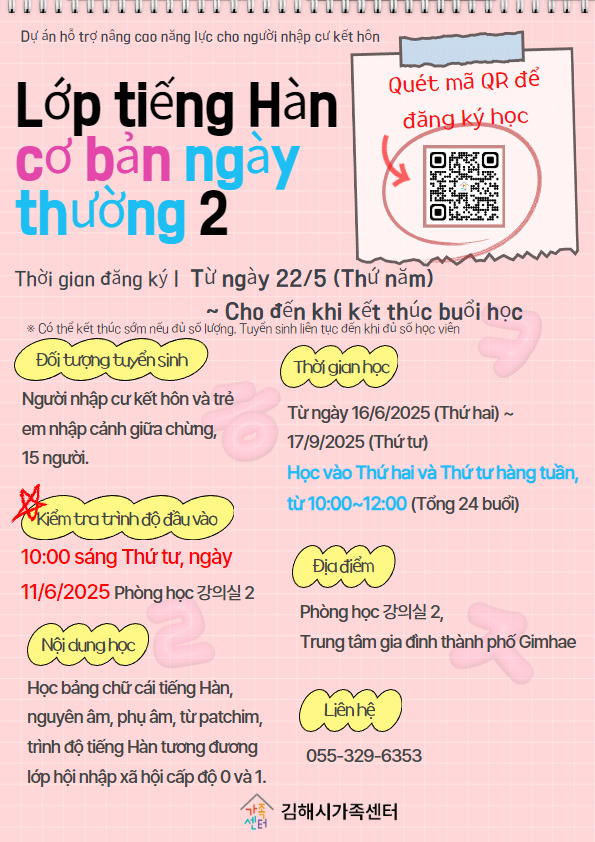 Dự án hỗ trợ nâng cao năng lực cho người nhập cư kết hôn

Lớp tiếng Hàn cơ bản ngày thường 2

Quét mã QR để đăng ký học

Thời gian đăng ký | Từ ngày 22/5 (Thứ năm) ~ Cho đến khi kết thúc buổi học

※ Có thể kết thúc sớm nếu đủ số lượng. Tuyển sinh liên tục đến khi đủ số học viên

Đối tượng tuyển sinh

Người nhập cư kết hôn và trẻ em nhập cảnh giữa chừng, 15 người.

Kiểm tra trình độ đầu vào

10:00 sáng Thứ tư, ngày 11/6/2025 Phòng học 강의실 2

Nội dung học

Học bảng chữ cái tiếng Hàn, nguyên âm, phụ âm, từ patchim, trình độ tiếng Hàn tương đương lớp hội nhập xã hội cấp độ 0 và 1.

Thời gian học

Từ ngày 16/6/2025 (Thứ hai) ~ 17/9/2025 (Thứ tư)

Học vào Thứ hai và Thứ tư hàng tuần, từ 10:00~12:00 (Tổng 24 buổi)

Địa điểm

Phòng học 강의실 2, Trung tâm gia đình thành phố Gimhae

Liên hệ

055-329-6353

가족센터 김해시가족센터